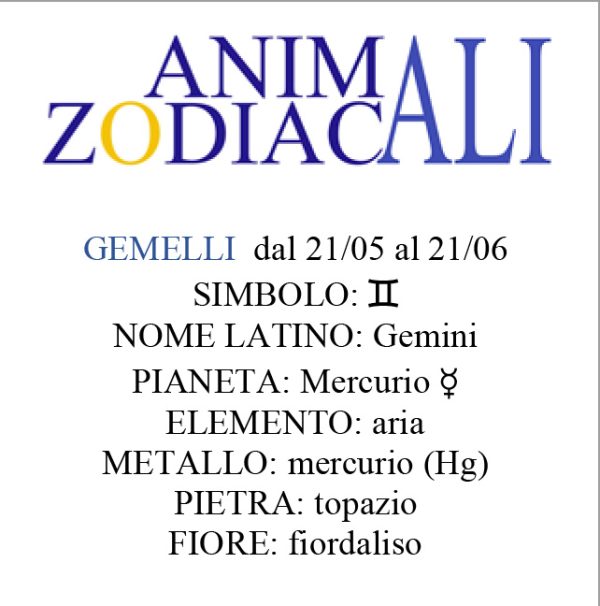 ANIMALI
ZODIACALI

GEMELLI dal 21/05 al 21/06
SIMBOLO: ♊
NOME LATINO: Gemini
PIANETA: Mercurio ☿
ELEMENTO: aria
METALLO: mercurio (Hg)
PIETRA: topazio
FIORE: fiordaliso